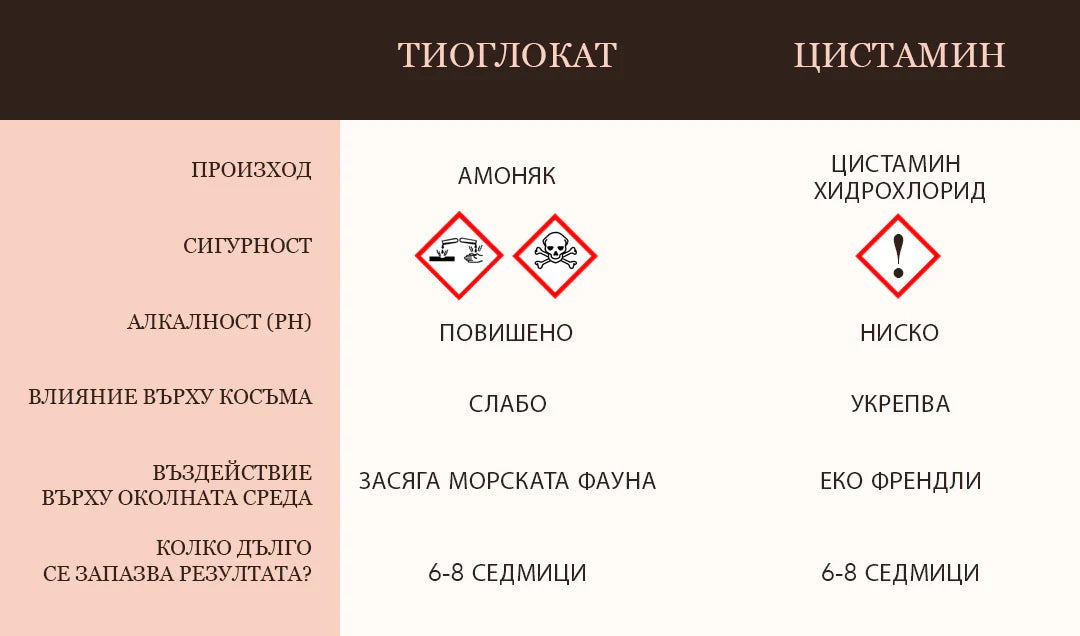 |  | ТИОГЛОКАТ | ЦИСТАМИН |
|---|---|---|
| ПРОИЗХОД | АМОНЯК | ЦИСТАМИН ХИДРОХЛОРИД |
| СИГУРНОСТ |  |  |
| АЛКАЛНОСТ (PH) | ПОВИШЕНО | НИСКО |
| ВЛИЯНИЕ ВЪРХУ КОСЪМА | СЛАБО | УКРЕПВА |
| ВЪЗДЕЙСТВИЕ ВЪРХУ ОКОЛНАТА СРЕДА | ЗАСЯГА МОРСКАТА ФАУНА | ЕКО ФРЕНДЛИ |
| КОЛКО ДЪЛГО СЕ ЗАПАЗВА РЕЗУЛТАТА? | 6-8 СЕДМИЦИ | 6-8 СЕДМИЦИ |